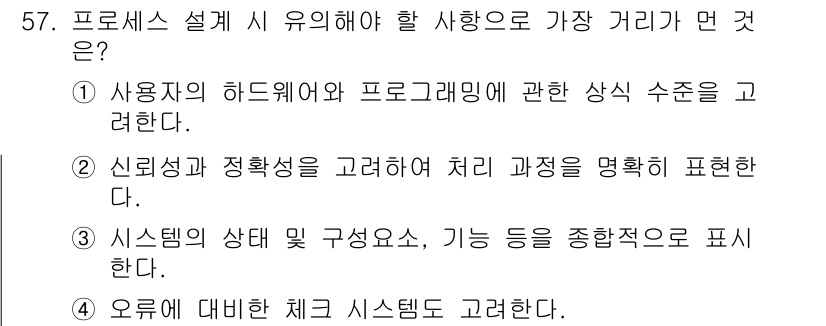 57. 프로세스 설계 시 유의해야 할 사항으로 가장 거리가 먼 것은?

① 사용자의 하드웨어와 프로그래밍에 관한 상식 수준을 고려한다.

② 신뢰성과 정확성을 고려하여 처리 과정을 명확히 표현한다.

③ 시스템의 상태 및 구성요소, 기능 등을 종합적으로 표시한다.

④ 오류에 대비한 체크 시스템도 고려한다.